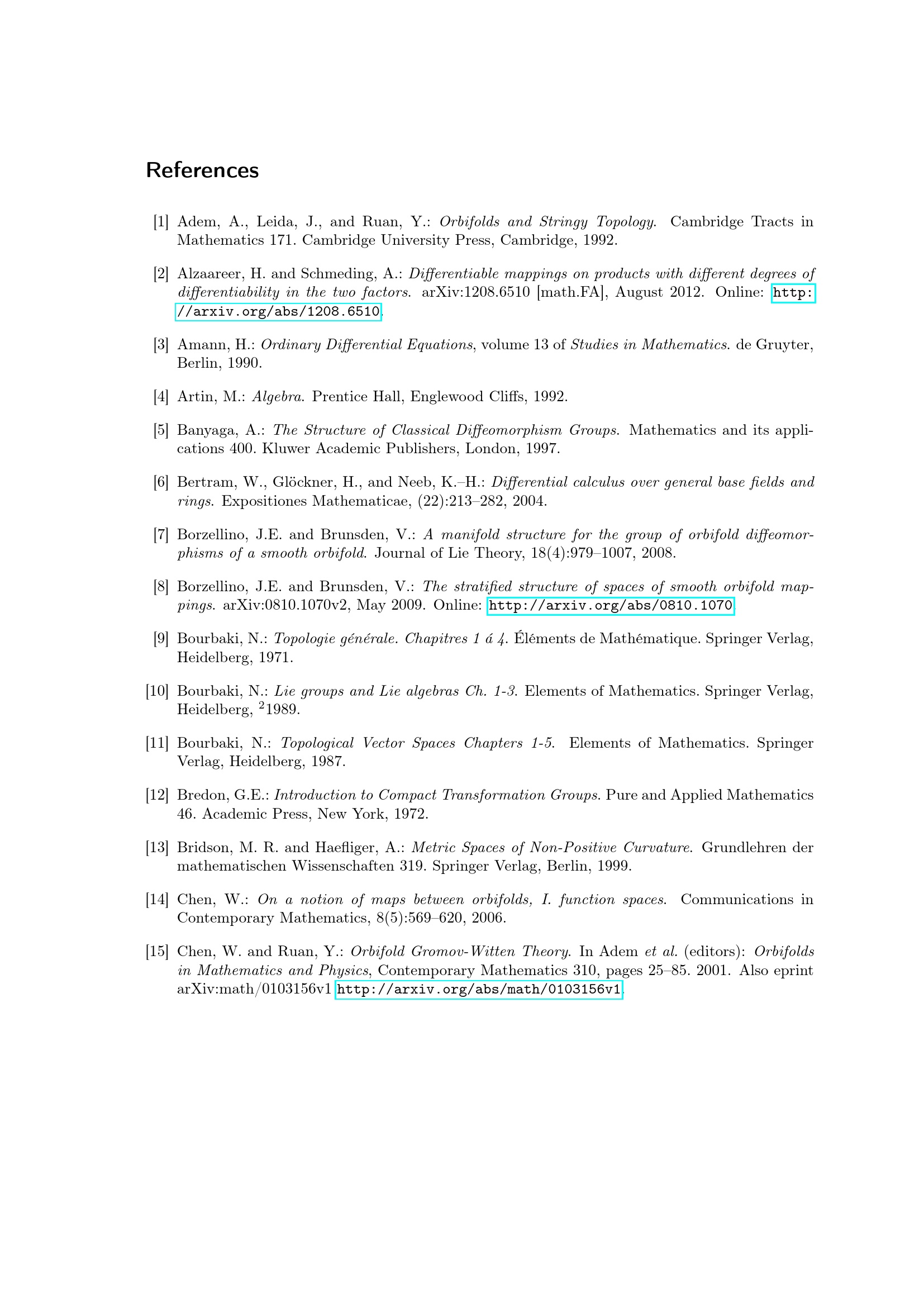 References

[1] Adem, A., Leida, J., and Ruan, Y.: Orbifolds and Stringy Topology. Cambridge Tracts in Mathematics 171. Cambridge University Press, Cambridge, 1992.

[2] Alzaareer, H. and Schmeding, A.: Differentiable mappings on products with different degrees of differentiability in the two factors. arXiv:1208.6510 [math.FA], August 2012. Online: http://arxiv.org/abs/1208.6510.

[3] Amann, H.: Ordinary Differential Equations, volume 13 of Studies in Mathematics. de Gruyter, Berlin, 1990.

[4] Artin, M.: Algebra. Prentice Hall, Englewood Cliffs, 1992.

[5] Banyaga, A.: The Structure of Classical Diffeomorphism Groups. Mathematics and its applications 400. Kluwer Academic Publishers, London, 1997.

[6] Bertram, W., Glöckner, H., and Neeb, K.–H.: Differential calculus over general base fields and rings. Expositiones Mathematicae, (22):213–282, 2004.

[7] Borzellino, J.E. and Brunsden, V.: A manifold structure for the group of orbifold diffeomorphisms of a smooth orbifold. Journal of Lie Theory, 18(4):979–1007, 2008.

[8] Borzellino, J.E. and Brunsden, V.: The stratified structure of spaces of smooth orbifold mappings. arXiv:0810.1070v2, May 2009. Online: http://arxiv.org/abs/0810.1070.

[9] Bourbaki, N.: Topologie générale. Chapitres 1 á 4. Éléments de Mathématique. Springer Verlag, Heidelberg, 1971.

[10] Bourbaki, N.: Lie groups and Lie algebras Ch. 1-3. Elements of Mathematics. Springer Verlag, Heidelberg, $^2$1989.

[11] Bourbaki, N.: Topological Vector Spaces Chapters 1-5. Elements of Mathematics. Springer Verlag, Heidelberg, 1987.

[12] Bredon, G.E.: Introduction to Compact Transformation Groups. Pure and Applied Mathematics 46. Academic Press, New York, 1972.

[13] Bridson, M. R. and Haefliger, A.: Metric Spaces of Non-Positive Curvature. Grundlehren der mathematischen Wissenschaften 319. Springer Verlag, Berlin, 1999.

[14] Chen, W.: On a notion of maps between orbifolds, I. function spaces. Communications in Contemporary Mathematics, 8(5):569–620, 2006.

[15] Chen, W. and Ruan, Y.: Orbifold Gromov-Witten Theory. In Adem et al. (editors): Orbifolds in Mathematics and Physics, Contemporary Mathematics 310, pages 25–85. 2001. Also eprint arXiv:math/0103156v1 http://arxiv.org/abs/math/0103156v1.